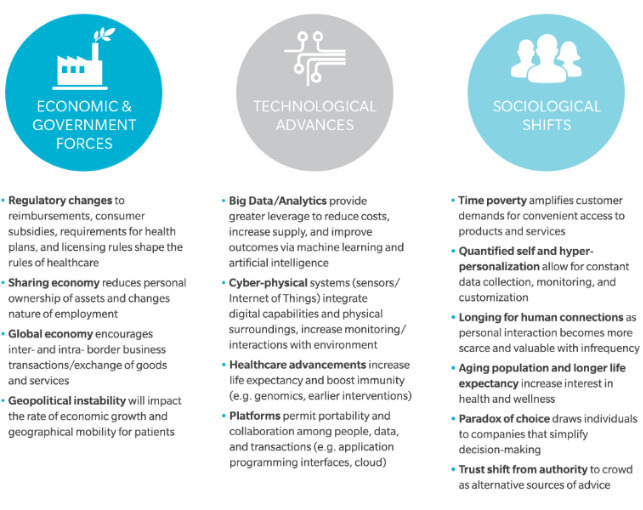 ECONOMIC & GOVERNMENT FORCES

• Regulatory changes to reimbursements, consumer subsidies, requirements for health plans, and licensing rules shape the rules of healthcare

• Sharing economy reduces personal ownership of assets and changes nature of employment

• Global economy encourages inter- and intra- border business transactions/exchange of goods and services

• Geopolitical instability will impact the rate of economic growth and geographical mobility for patients

TECHNOLOGICAL ADVANCES

• Big Data/Analytics provide greater leverage to reduce costs, increase supply, and improve outcomes via machine learning and artificial intelligence

• Cyber-physical systems (sensors/ Internet of Things) integrate digital capabilities and physical surroundings, increase monitoring/ interactions with environment

• Healthcare advancements increase life expectancy and boost immunity (e.g. genomics, earlier interventions)

• Platforms permit portability and collaboration among people, data, and transactions (e.g. application programming interfaces, cloud)

SOCIOLOGICAL SHIFTS

• Time poverty amplifies customer demands for convenient access to products and services

• Quantified self and hyper-personalization allow for constant data collection, monitoring, and customization

• Longing for human connections as personal interaction becomes more scarce and valuable with infrequency

• Aging population and longer life expectancy increase interest in health and wellness

• Paradox of choice draws individuals to companies that simplify decision-making

• Trust shift from authority to crowd as alternative sources of advice